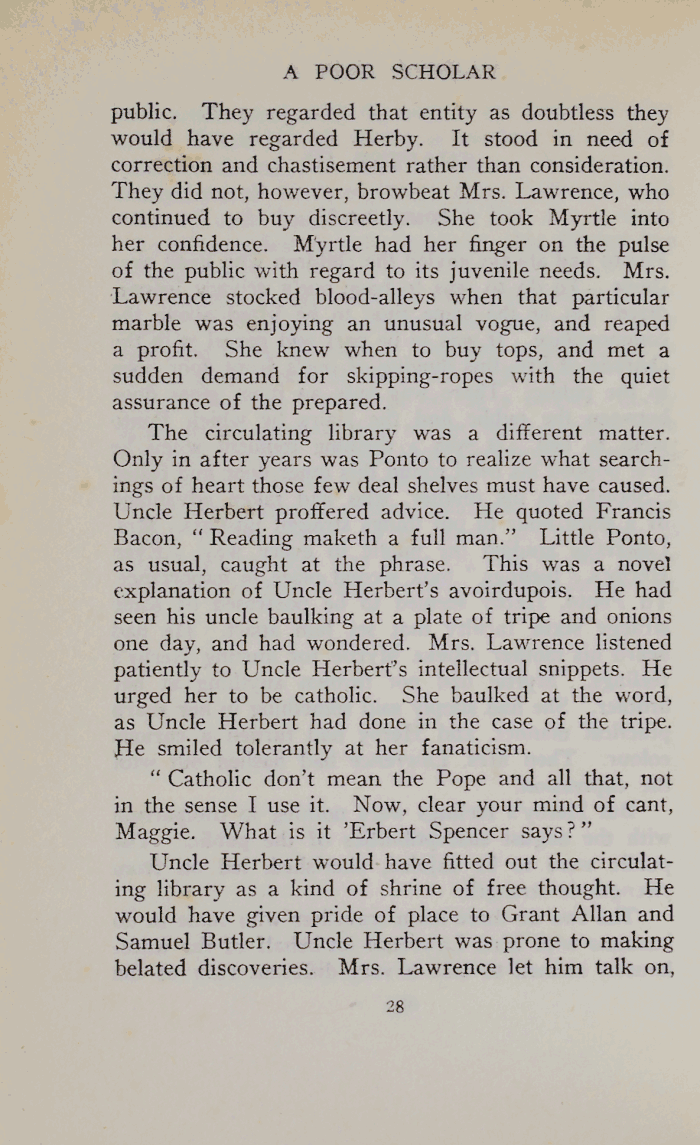 A POOR SCHOLAR

public. They regarded that entity as doubtless they would have regarded Herby. It stood in need of correction and chastisement rather than consideration. They did not, however, browbeat Mrs. Lawrence, who continued to buy discreetly. She took Myrtle into her confidence. Myrtle had her finger on the pulse of the public with regard to its juvenile needs. Mrs. Lawrence stocked blood-alleys when that particular marble was enjoying an unusual vogue, and reaped a profit. She knew when to buy tops, and met a sudden demand for skipping-ropes with the quiet assurance of the prepared.

The circulating library was a different matter. Only in after years was Ponto to realize what searchings of heart those few deal shelves must have caused. Uncle Herbert proffered advice. He quoted Francis Bacon, "Reading maketh a full man." Little Ponto, as usual, caught at the phrase. This was a novel explanation of Uncle Herbert's avoirdupois. He had seen his uncle baulking at a plate of tripe and onions one day, and had wondered. Mrs. Lawrence listened patiently to Uncle Herbert's intellectual snippets. He urged her to be catholic. She baulked at the word, as Uncle Herbert had done in the case of the tripe. He smiled tolerantly at her fanaticism.

"Catholic don't mean the Pope and all that, not in the sense I use it. Now, clear your mind of cant, Maggie. What is it 'Erbert Spencer says?"

Uncle Herbert would have fitted out the circulating library as a kind of shrine of free thought. He would have given pride of place to Grant Allan and Samuel Butler. Uncle Herbert was prone to making belated discoveries. Mrs. Lawrence let him talk on,

28